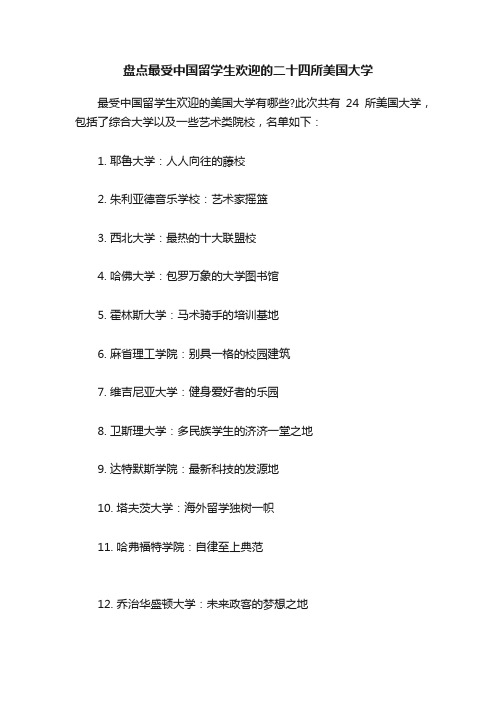 盘点最受中国留学生欢迎的二十四所美国大学

最受中国留学生欢迎的美国大学有哪些?此次共有 24 所美国大学，包括了综合大学以及一些艺术类院校，名单如下：

1. 耶鲁大学：人人向往的藤校

2. 朱利亚德音乐学校：艺术家摇篮

3. 西北大学：最热的十大联盟校

4. 哈佛大学：包罗万象的大学图书馆

5. 霍林斯大学：马术骑手的培训基地

6. 麻省理工学院：别具一格的校园建筑

7. 维吉尼亚大学：健身爱好者的乐园

8. 卫斯理大学：多民族学生的济济一堂之地

9. 达特默斯学院：最新科技的发源地

10. 塔夫茨大学：海外留学独树一帜

11. 哈弗福特学院：自律至上典范

12. 乔治华盛顿大学：未来政客的梦想之地